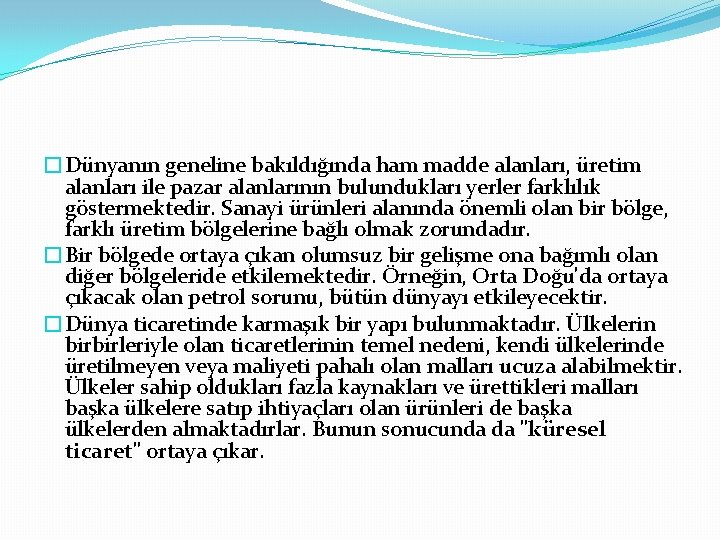 Dünyanın geneline bakıldığında ham madde alanları, üretim alanları ile pazar alanlarının bulundukları yerler farklılık göstermektedir. Sanayi ürünleri alanında önemli olan bir bölge, farklı üretim bölgelerine bağlı olmak zorundadır.

Bir bölgede ortaya çıkan olumsuz bir gelişme ona bağımlı olan diğer bölgeleride etkilemektedir. Örneğin, Orta Doğu'da ortaya çıkacak olan petrol sorunu, bütün dünyayı etkileyecektir.

Dünya ticaretinde karmaşık bir yapı bulunmaktadır. Ülkelerin birbirleriyle olan ticaretlerinin temel nedeni, kendi ülkelerinde üretilmeyen veya maliyeti pahalı olan malları ucuza alabilmektir. Ülkeler sahip oldukları fazla kaynakları ve ürettikleri malları başka ülkelere satıp ihtiyaçları olan ürünleri de başka ülkelerden almaktadırlar. Bunun sonucunda da "küresel ticaret" ortaya çıkar.